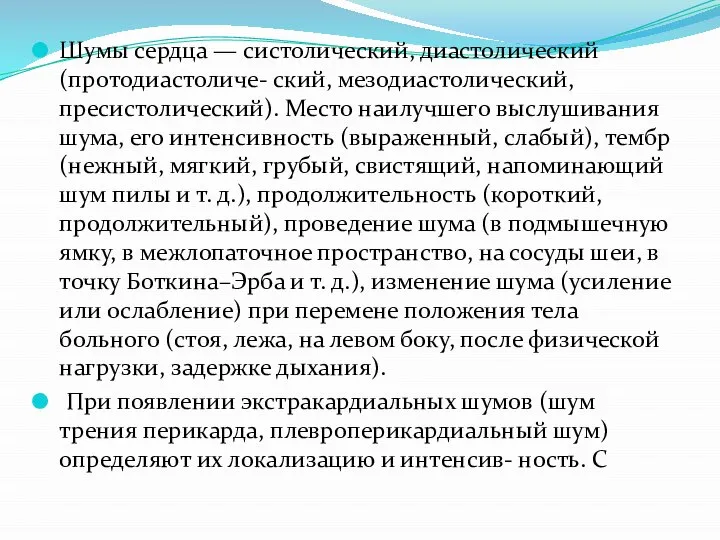 Шумы сердца — систолический, диастолический (протодиастоличе- ский, мезодиастолический, пресистолический). Место наилучшего выслушивания шума, его интенсивность (выраженный, слабый), тембр (нежный, мягкий, грубый, свистящий, напоминающий шум пилы и т. д.), продолжительность (короткий, продолжительный), проведение шума (в подмышечную ямку, в межлопаточное пространство, на сосуды шеи, в точку Боткина–Эрба и т. д.), изменение шума (усиление или ослабление) при перемене положения тела больного (стоя, лежа, на левом боку, после физической нагрузки, задержке дыхания).

При появлении экстракардиальных шумов (шум трения перикарда, плевроперикардиальный шум) определяют их локализацию и интенсив- ность. С